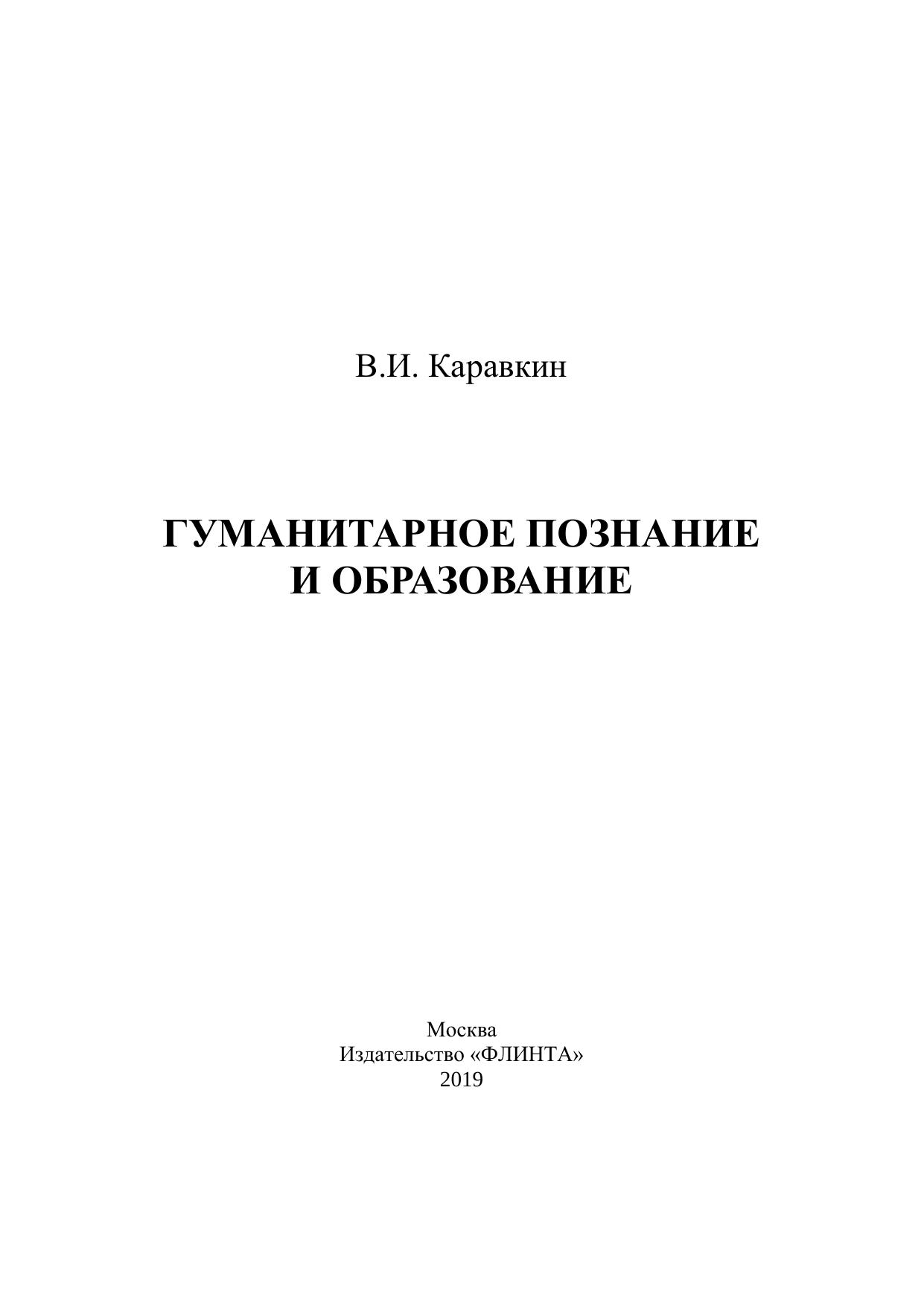 В.И. Каравкин

ГУМАНИТАРНОЕ ПОЗНАНИЕ И ОБРАЗОВАНИЕ

Москва
Издательство «ФЛИНТА»
2019